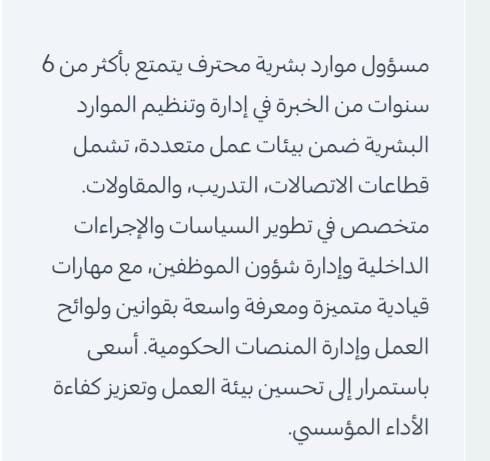 مسؤول موارد بشرية محترف يتمتع بأكثر من 6 سنوات من الخبرة في إدارة وتنظيم الموارد البشرية ضمن بيئات عمل متعددة، تشمل قطاعات الاتصالات، التدريب، والمقاولات. متخصص في تطوير السياسات والإجراءات الداخلية وإدارة شؤون الموظفين، مع مهارات قيادية متميزة ومعرفة واسعة بقوانين ولوائح العمل وإدارة المنصات الحكومية. أسعى باستمرار إلى تحسين بيئة العمل وتعزيز كفاءة الأداء المؤسسي.